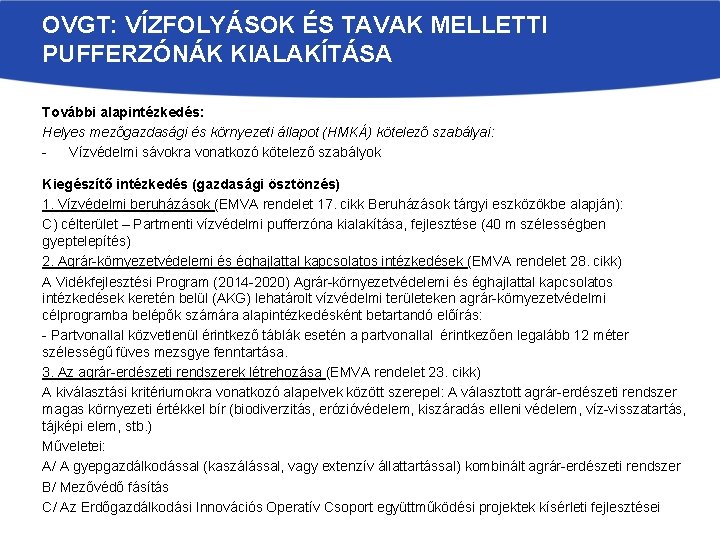 OVGT: VÍZFOLYÁSOK ÉS TAVAK MELLETTI PUFFERZÓNÁK KIALAKÍTÁSA

További alapintézkedés:
Helyes mezőgazdasági és környezeti állapot (HMKÁ) kötelező szabályai:
- Vízvédelmi sávokra vonatkozó kötelező szabályok

Kiegészítő intézkedés (gazdasági ösztönzés)
1. Vízvédelmi beruházások (EMVA rendelet 17. cikk Beruházások tárgyi eszközökbe alapján):
C) célterület – Partmenti vízvédelmi pufferzóna kialakítása, fejlesztése (40 m szélességben gyeptelepítés)
2. Agrár-környezetvédelemi és éghajlattal kapcsolatos intézkedések (EMVA rendelet 28. cikk)
A Vidékfejlesztési Program (2014-2020) Agrár-környezetvédelemi és éghajlattal kapcsolatos intézkedések keretén belül (AKG) lehatárolt vízvédelmi területeken agrár-környezetvédelmi célprogramba belépők számára alapintézkedésként betartandó előírás:
- Partvonallal közvetlenül érintkező táblák esetén a partvonallal érintkezően legalább 12 méter szélességű füves mezsgye fenntartása.
3. Az agrár-erdészeti rendszerek létrehozása (EMVA rendelet 23. cikk)
A kiválasztási kritériumokra vonatkozó alapelvek között szerepel: A választott agrár-erdészeti rendszer magas környezeti értékkel bír (biodiverzitás, erózióvédelem, kiszáradás elleni védelem, víz-visszatartás, tájképi elem, stb.)
Műveletei:
A/ A gyepgazdálkodással (kaszálással, vagy extenzív állattartással) kombinált agrár-erdészeti rendszer
B/ Mezővédő fásítás
C/ Az Erdőgazdálkodási Innovációs Operatív Csoport együttműködési projektek kísérleti fejlesztései